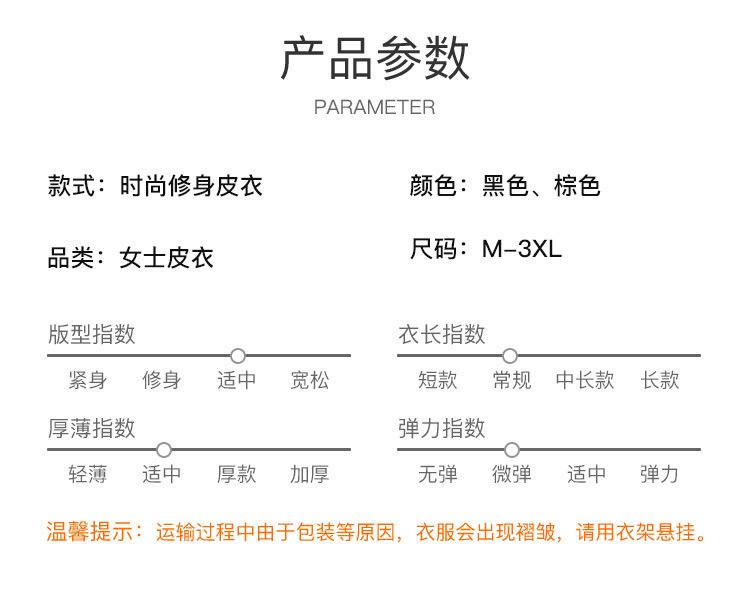 产品参数

PARAMETER

款式：时尚修身皮衣

品类：女士皮衣

颜色：黑色、棕色

尺码：M-3XL

版型指数

紧身 修身 适中 宽松

厚薄指数

轻薄 适中 厚款 加厚

衣长指数

短款 常规 中长款 长款

弹力指数

无弹 微弹 适中 弹力

温馨提示：运输过程中由于包装等原因，衣服会出现褶皱，请用衣架悬挂。